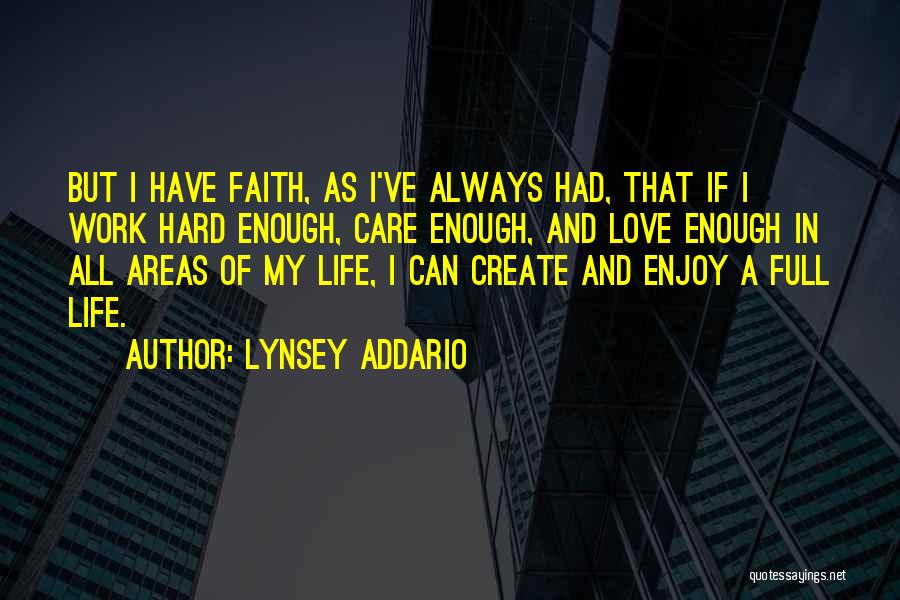 BUT I HAVE FAITH, AS I'VE ALWAYS HAD, THAT IF I WORK HARD ENOUGH, CARE ENOUGH, AND LOVE ENOUGH IN ALL AREAS OF MY LIFE, I CAN CREATE AND ENJOY A FULL LIFE.

AUTHOR: LYNSEY ADDARIO

quotessayings.net